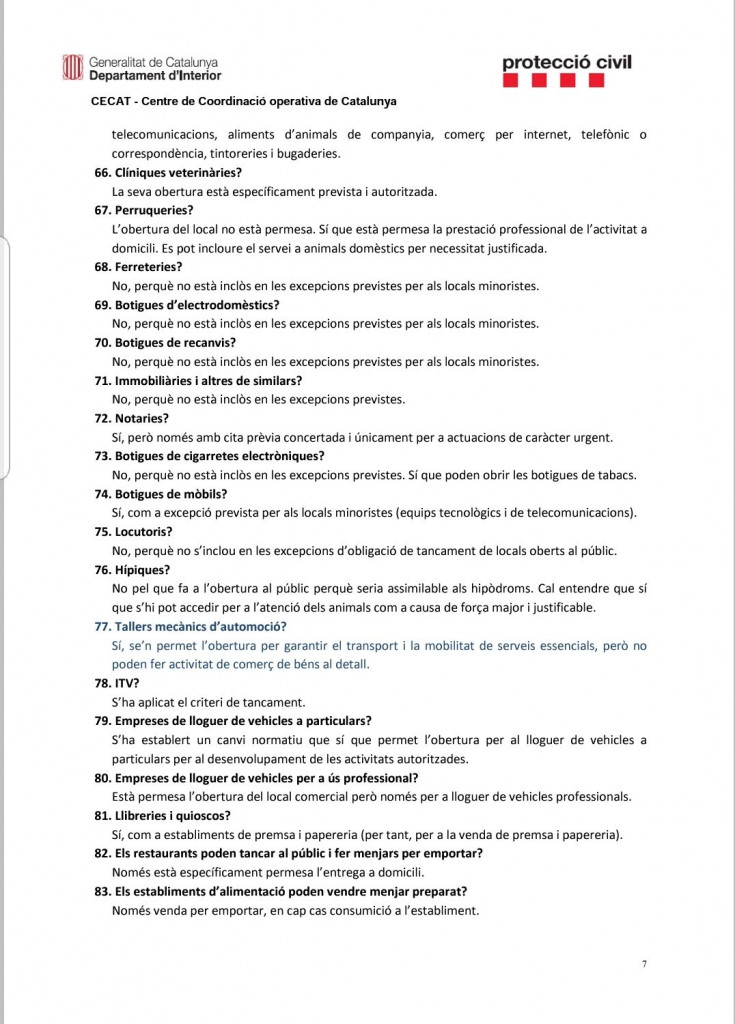 Generalitat de Catalunya
Departament d'Interior

protecció civil

CECAT - Centre de Coordinació operativa de Catalunya

telecomunicacions, aliments d'animals de companyia, comerç per internet, telefònic o correspondència, tintoreries i bugaderies.

66. Clíniques veterinàries?
La seva obertura està específicament prevista i autoritzada.

67. Perruqueries?
L'obertura del local no està permesa. Sí que està permesa la prestació professional de l'activitat a domicili. Es pot incloure el servei a animals domèstics per necessitat justificada.

68. Ferreteries?
No, perquè no està inclòs en les excepcions previstes per als locals minoristes.

69. Botigues d'electrodomèstics?
No, perquè no està inclòs en les excepcions previstes per als locals minoristes.

70. Botigues de recanvis?
No, perquè no està inclòs en les excepcions previstes per als locals minoristes.

71. Immobiliàries i altres de similars?
No, perquè no està inclòs en les excepcions previstes.

72. Notaries?
Sí, però només amb cita prèvia concertada i únicament per a actuacions de caràcter urgent.

73. Botigues de cigarretes electròniques?
No, perquè no està inclòs en les excepcions previstes. Sí que poden obrir les botigues de tabacs.

74. Botigues de mòbils?
Sí, com a excepció prevista per als locals minoristes (equips tecnològics i de telecomunicacions).

75. Locutoris?
No, perquè no s'inclou en les excepcions d'obligació de tancament de locals oberts al públic.

76. Hípiques?
No pel que fa a l'obertura al públic perquè seria assimilable als hipòdroms. Cal entendre que sí que s'hi pot accedir per a l'atenció dels animals com a causa de força major i justificable.

77. Tallers mecànics d'automoció?
Sí, se'n permet l'obertura per garantir el transport i la mobilitat de serveis essencials, però no poden fer activitat de comerç de béns al detall.

78. ITV?
S'ha aplicat el criteri de tancament.

79. Empreses de lloguer de vehicles a particulars?
S'ha establert un canvi normatiu que sí que permet l'obertura per al lloguer de vehicles a particulars per al desenvolupament de les activitats autoritzades.

80. Empreses de lloguer de vehicles per a ús professional?
Està permesa l'obertura del local comercial però només per a lloguer de vehicles professionals.

81. Llibreries i quioscos?
Sí, com a establiments de premsa i papereria (per tant, per a la venda de premsa i papereria).

82. Els restaurants poden tancar al públic i fer menjars per emportar?
Només està específicament permesa l'entrega a domicili.

83. Els establiments d'alimentació poden vendre menjar preparat?
Només venda per emportar, en cap cas consumició a l'establiment.

7